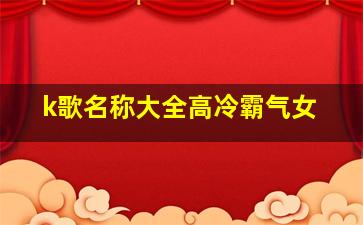 k歌名称大全高冷霸气女